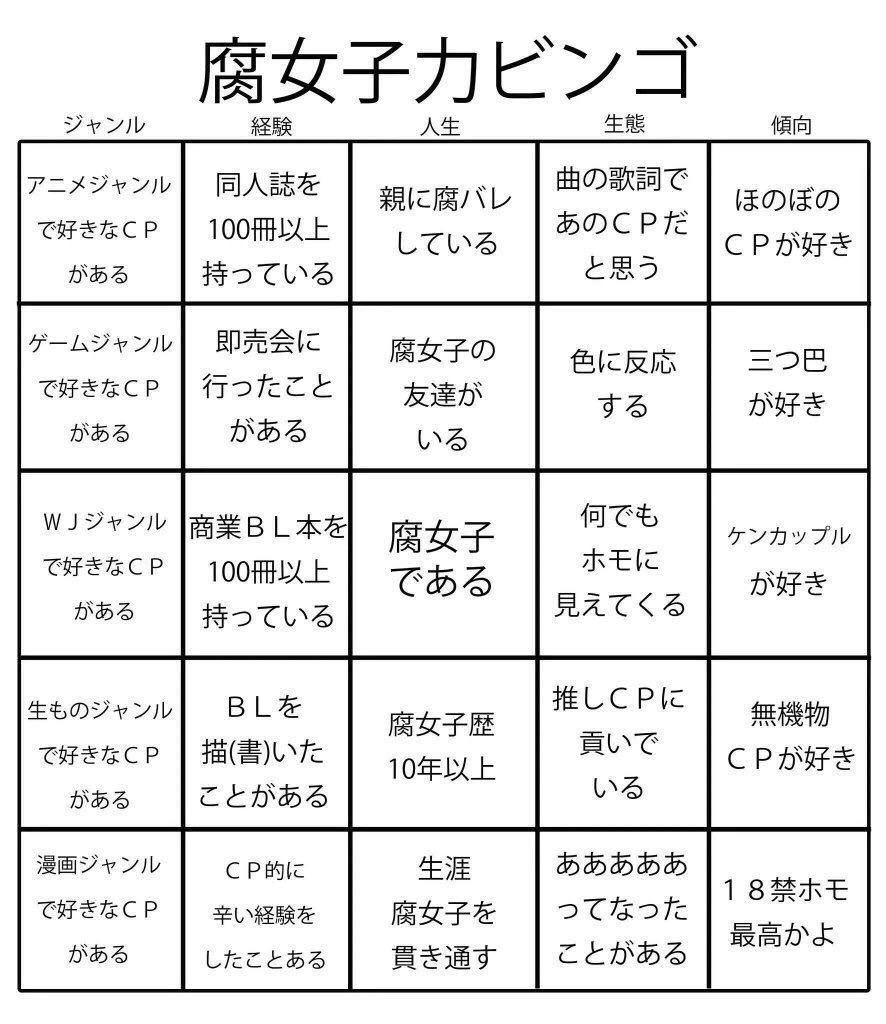 腐女子力ビンゴ

| ジャンル | 経験 | 人生 | 生態 | 傾向 |
|---|---|---|---|---|
| アニメジャンルで好きなＣＰがある | 同人誌を100冊以上持っている | 親に腐バレしている | 曲の歌詞であのＣＰだと思う | ほのぼのＣＰが好き |
| ゲームジャンルで好きなＣＰがある | 即売会に行ったことがある | 腐女子の友達がいる | 色に反応する | 三つ巴が好き |
| ＷＪジャンルで好きなＣＰがある | 商業ＢＬ本を100冊以上持っている | 腐女子である | 何でもホモに見えてくる | ケンカップルが好き |
| 生ものジャンルで好きなＣＰがある | ＢＬを描(書)いたことがある | 腐女子歴10年以上 | 推しＣＰに貢いでいる | 無機物ＣＰが好き |
| 漫画ジャンルで好きなＣＰがある | ＣＰ的に辛い経験をしたことある | 生涯腐女子を貫き通す | ああああああってなったことがある | １８禁ホモ最高かよ |